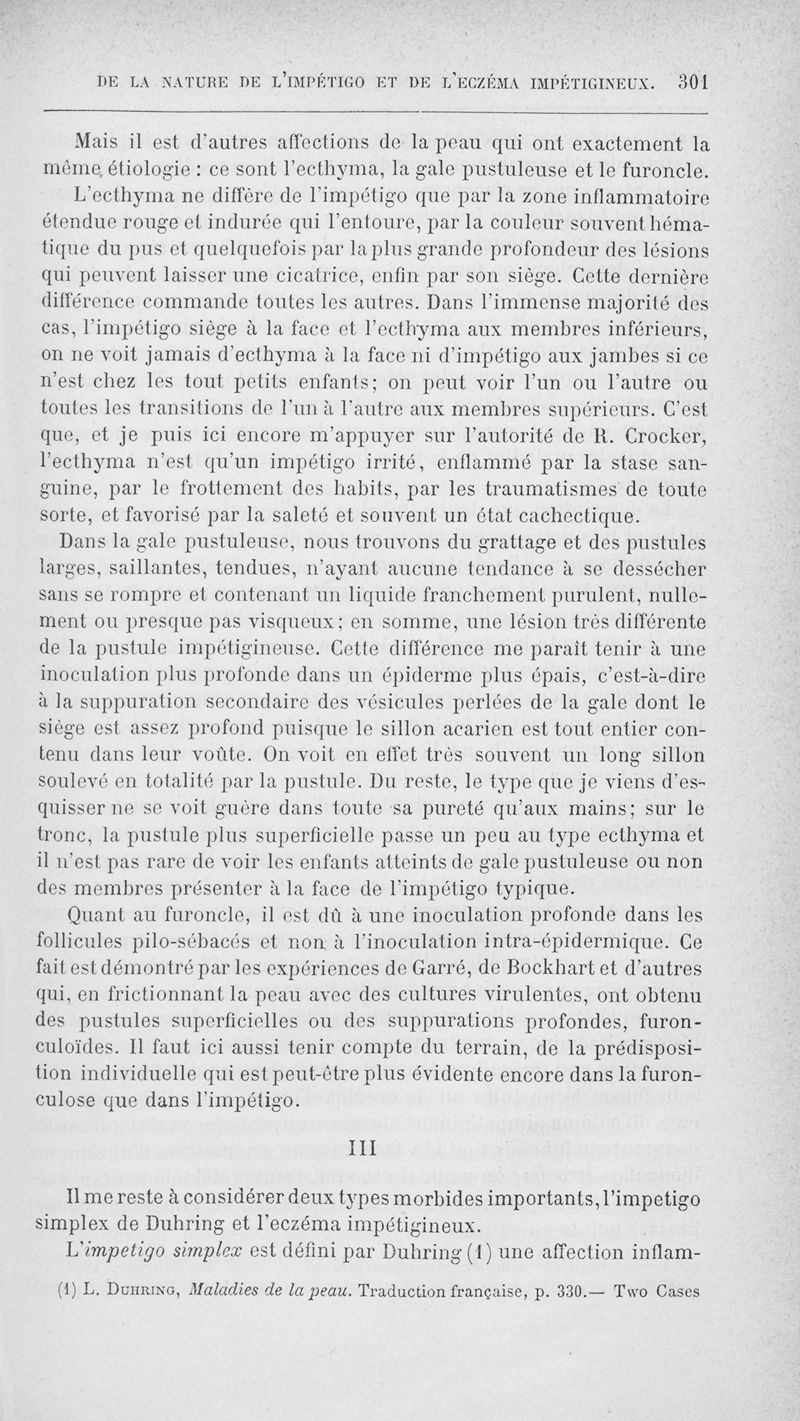 DE LA NATURE DE L'IMPÉTIGO ET DE L'ECZÉMA IMPÉTIGINEUX. 301

Mais il est d'autres affections de la peau qui ont exactement la même étiologie : ce sont l'ecthyma, la gale pustuleuse et le furoncle.

L'ecthyma ne diffère de l'impétigo que par la zone inflammatoire étendue rouge et indurée qui l'entoure, par la couleur souvent hématique du pus et quelquefois par la plus grande profondeur des lésions qui peuvent laisser une cicatrice, enfin par son siège. Cette dernière différence commande toutes les autres. Dans l'immense majorité des cas, l'impétigo siège à la face et l'ecthyma aux membres inférieurs, on ne voit jamais d'ecthyma à la face ni d'impétigo aux jambes si ce n'est chez les tout petits enfants; on peut voir l'un ou l'autre ou toutes les transitions de l'un à l'autre aux membres supérieurs. C'est que, et je puis ici encore m'appuyer sur l'autorité de R. Crocker, l'ecthyma n'est qu'un impétigo irrité, enflammé par la stase sanguine, par le frottement des habits, par les traumatismes de toute sorte, et favorisé par la saleté et souvent un état cachectique.

Dans la gale pustuleuse, nous trouvons du grattage et des pustules larges, saillantes, tendues, n'ayant aucune tendance à se dessécher sans se rompre et contenant un liquide franchement purulent, nullement ou presque pas visqueux; en somme, une lésion très différente de la pustule impétigineuse. Cette différence me paraît tenir à une inoculation plus profonde dans un épiderme plus épais, c'est-à-dire à la suppuration secondaire des vésicules perlées de la gale dont le siège est assez profond puisque le sillon acarien est tout entier contenu dans leur voûte. On voit en effet très souvent un long sillon soulevé en totalité par la pustule. Du reste, le type que je viens d'esquisser ne se voit guère dans toute sa pureté qu'aux mains; sur le tronc, la pustule plus superficielle passe un peu au type ecthyma et il n'est pas rare de voir les enfants atteints de gale pustuleuse ou non des membres présenter à la face de l'impétigo typique.

Quant au furoncle, il est dû à une inoculation profonde dans les follicules pilo-sébacés et non à l'inoculation intra-épidermique. Ce fait est démontré par les expériences de Garré, de Bockhart et d'autres qui, en frictionnant la peau avec des cultures virulentes, ont obtenu des pustules superficielles ou des suppurations profondes, furonculoïdes. Il faut ici aussi tenir compte du terrain, de la prédisposition individuelle qui est peut-être plus évidente encore dans la furonculose que dans l'impétigo.

III

Il me reste à considérer deux types morbides importants, l'impetigo simplex de Duhring et l'eczéma impétigineux.

L'impetigo simplex est défini par Duhring (1) une affection inflam-

(1) L. Duhring, Maladies de la peau. Traduction française, p. 330.— Two Cases